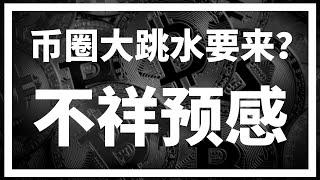 币圈大跳水要来？

不祥预感